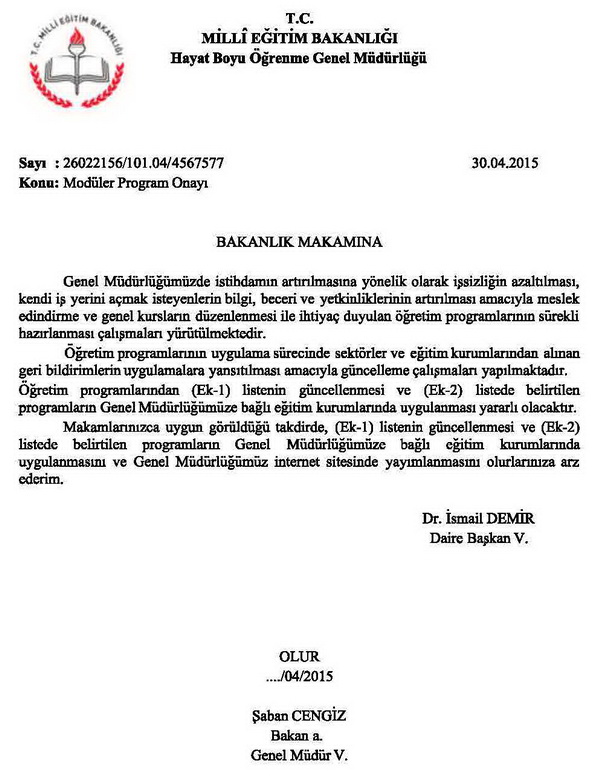 T.C. MİLLİ EĞİTİM BAKANLIĞI

T.C.
MİLLÎ EĞİTİM BAKANLIĞI
Hayat Boyu Öğrenme Genel Müdürlüğü

Sayı : 26022156/101.04/4567577 30.04.2015
Konu: Modüler Program Onayı

BAKANLIK MAKAMINA

Genel Müdürlüğümüzde istihdamın artırılmasına yönelik olarak işsizliğin azaltılması, kendi iş yerini açmak isteyenlerin bilgi, beceri ve yetkinliklerinin artırılması amacıyla meslek edindirme ve genel kursların düzenlenmesi ile ihtiyaç duyulan öğretim programlarının sürekli hazırlanması çalışmaları yürütülmektedir.

Öğretim programlarının uygulama sürecinde sektörler ve eğitim kurumlarından alınan geri bildirimlerin uygulamalara yansıtılması amacıyla güncelleme çalışmaları yapılmaktadır. Öğretim programlarından (Ek-1) listenin güncellenmesi ve (Ek-2) listede belirtilen programların Genel Müdürlüğümüze bağlı eğitim kurumlarında uygulanması yararlı olacaktır.

Makamlarınızca uygun görüldüğü takdirde, (Ek-1) listenin güncellenmesi ve (Ek-2) listede belirtilen programların Genel Müdürlüğümüze bağlı eğitim kurumlarında uygulanmasını ve Genel Müdürlüğümüz internet sitesinde yayımlanmasını olurlarınıza arz ederim.

Dr. İsmail DEMİR
Daire Başkan V.

OLUR
..../04/2015

Şaban CENGİZ
Bakan a.
Genel Müdür V.